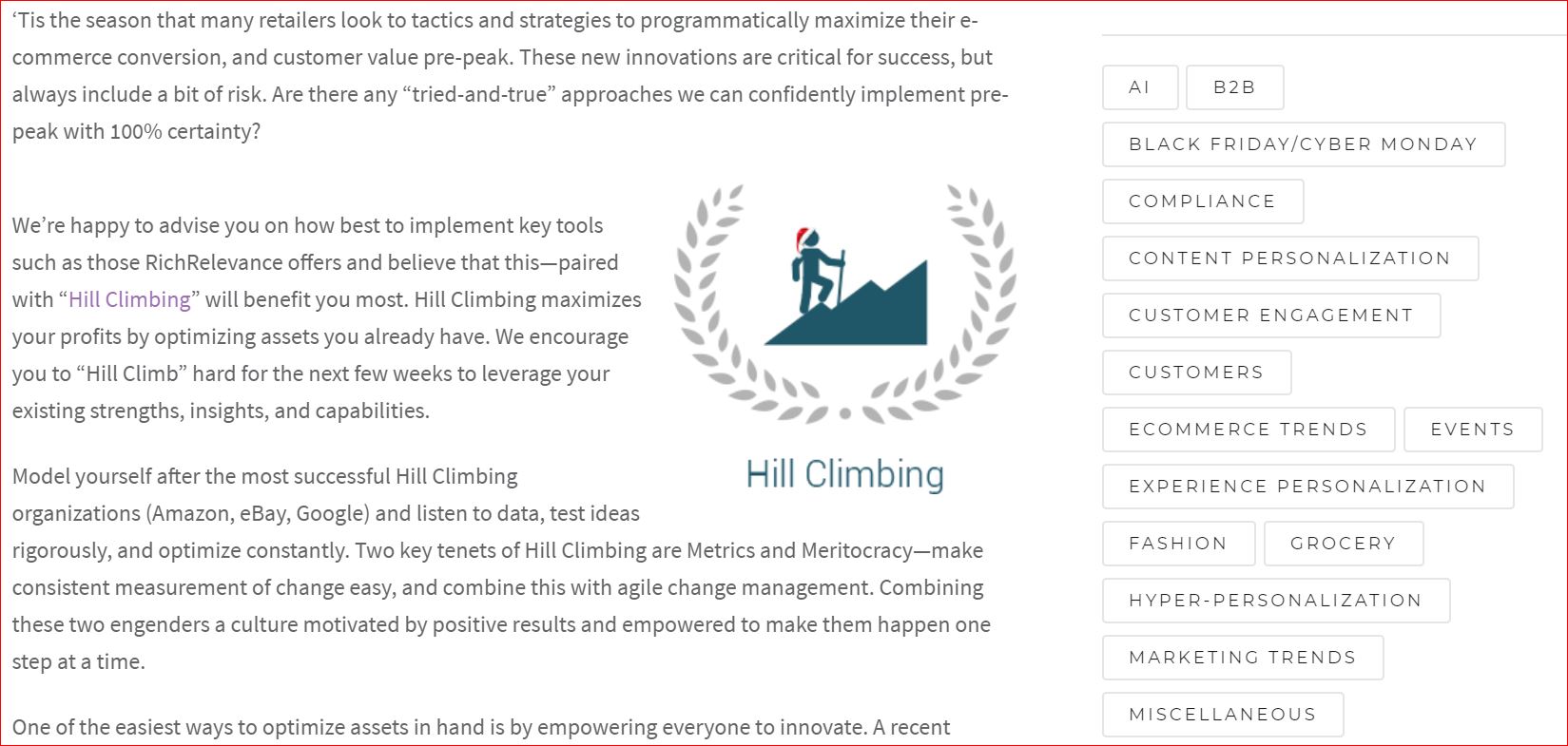 ‘Tis the season that many retailers look to tactics and strategies to programmatically maximize their e-commerce conversion, and customer value pre-peak. These new innovations are critical for success, but always include a bit of risk. Are there any “tried-and-true” approaches we can confidently implement pre-peak with 100% certainty?

We’re happy to advise you on how best to implement key tools such as those RichRelevance offers and believe that this—paired with “Hill Climbing” will benefit you most. Hill Climbing maximizes your profits by optimizing assets you already have. We encourage you to “Hill Climb” hard for the next few weeks to leverage your existing strengths, insights, and capabilities.

Hill Climbing

Model yourself after the most successful Hill Climbing organizations (Amazon, eBay, Google) and listen to data, test ideas rigorously, and optimize constantly. Two key tenets of Hill Climbing are Metrics and Meritocracy—make consistent measurement of change easy, and combine this with agile change management. Combining these two engenders a culture motivated by positive results and empowered to make them happen one step at a time.

One of the easiest ways to optimize assets in hand is by empowering everyone to innovate. A recent

AI
B2B
BLACK FRIDAY/CYBER MONDAY
COMPLIANCE
CONTENT PERSONALIZATION
CUSTOMER ENGAGEMENT
CUSTOMERS
ECOMMERCE TRENDS
EVENTS
EXPERIENCE PERSONALIZATION
FASHION
GROCERY
HYPER-PERSONALIZATION
MARKETING TRENDS
MISCELLANEOUS